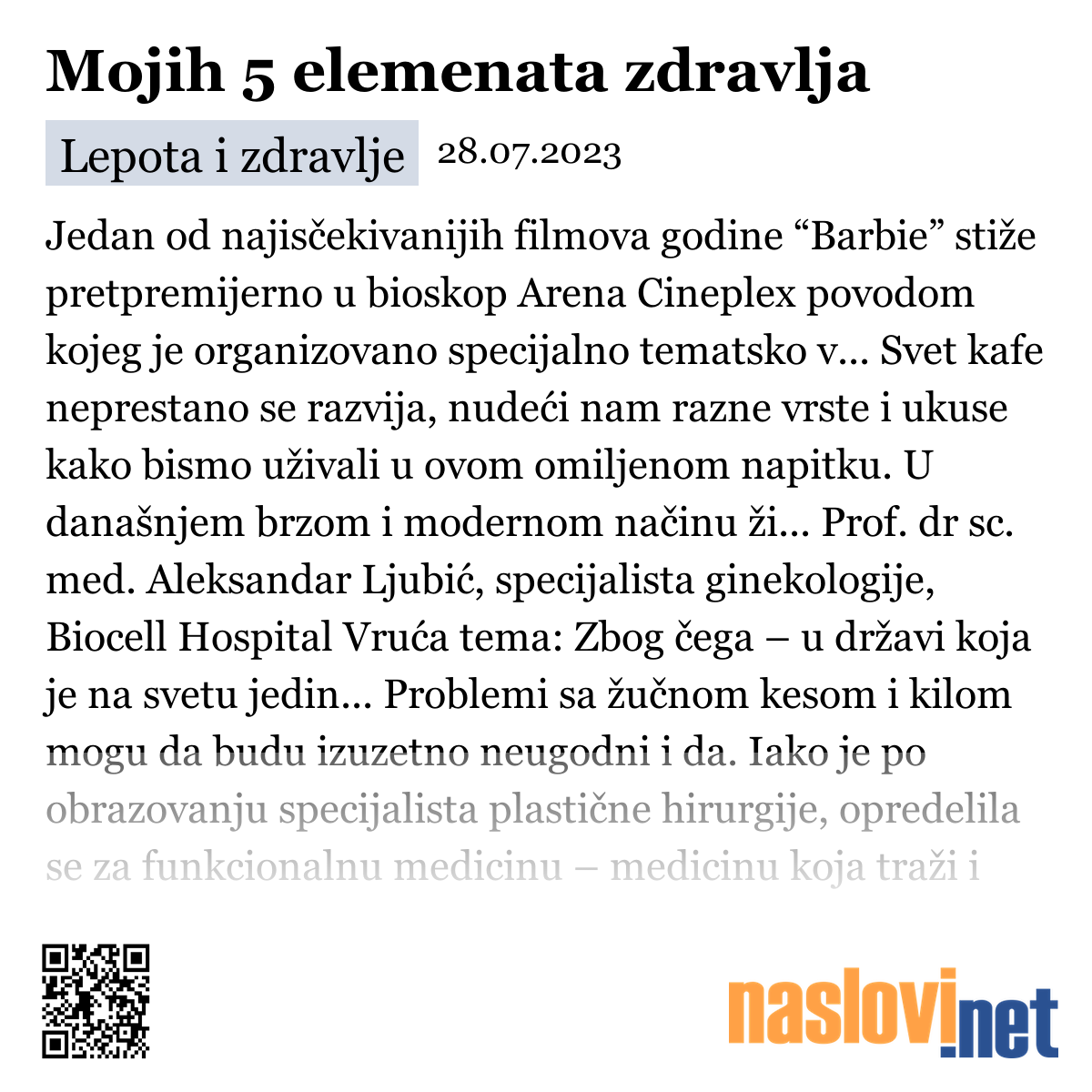 Mojih 5 elemenata zdravlja

Lepota i zdravlje 28.07.2023

Jedan od najisčekivanijih filmova godine “Barbie” stiže pretpremijerno u bioskop Arena Cineplex povodom kojeg je organizovano specijalno tematsko v... Svet kafe neprestano se razvija, nudeći nam razne vrste i ukuse kako bismo uživali u ovom omiljenom napitku. U današnjem brzom i modernom načinu ži... Prof. dr sc. med. Aleksandar Ljubić, specijalista ginekologije, Biocell Hospital Vruća tema: Zbog čega – u državi koja je na svetu jedin... Problemi sa žučnom kesom i kilom mogu da budu izuzetno neugodni i da. Iako je po obrazovanju specijalista plastične hirurgije, opredelila se za funkcionalnu medicinu – medicinu koja traži i

naslovi.net